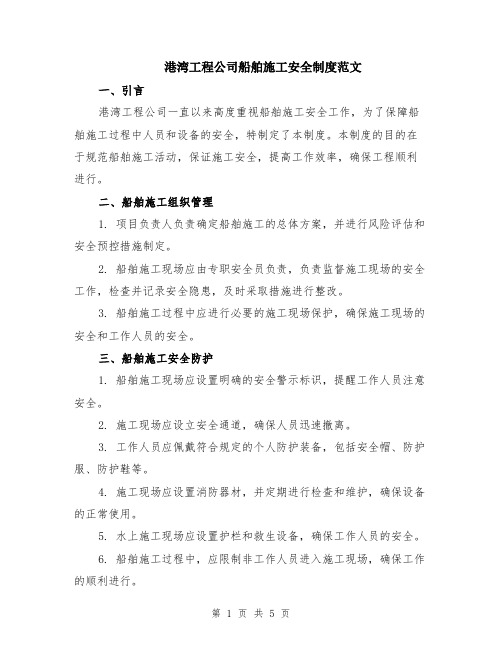 港湾工程公司船舶施工安全制度范文

一、引言

港湾工程公司一直以来高度重视船舶施工安全工作，为了保障船舶施工过程中人员和设备的安全，特制定了本制度。本制度的目的在于规范船舶施工活动，保证施工安全，提高工作效率，确保工程顺利进行。

二、船舶施工组织管理

1. 项目负责人负责确定船舶施工的总体方案，并进行风险评估和安全预控措施制定。

2. 船舶施工现场应由专职安全员负责，负责监督施工现场的安全工作，检查并记录安全隐患，及时采取措施进行整改。

3. 船舶施工过程中应进行必要的施工现场保护，确保施工现场的安全和工作人员的安全。

三、船舶施工安全防护

1. 船舶施工现场应设置明确的安全警示标识，提醒工作人员注意安全。

2. 施工现场应设立安全通道，确保人员迅速撤离。

3. 工作人员应佩戴符合规定的个人防护装备，包括安全帽、防护服、防护鞋等。

4. 施工现场应设置消防器材，并定期进行检查和维护，确保设备的正常使用。

5. 水上施工现场应设置护栏和救生设备，确保工作人员的安全。

6. 船舶施工过程中，应限制非工作人员进入施工现场，确保工作的顺利进行。

第 1 页 共 5 页